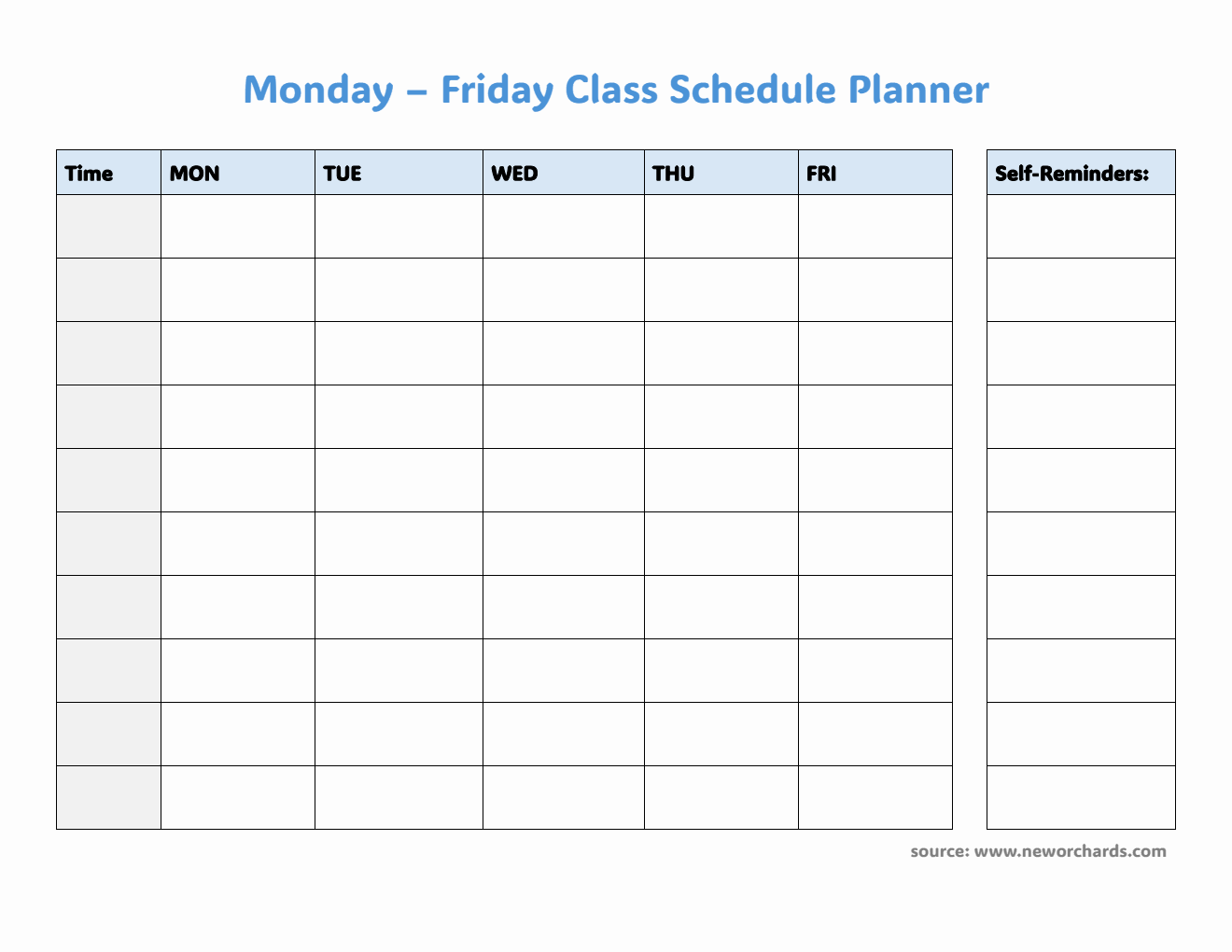 Monday – Friday Class Schedule Planner

| Time | MON | TUE | WED | THU | FRI |
|---|---|---|---|---|---|
| | | | | | |
| | | | | | |
| | | | | | |
| | | | | | |
| | | | | | |
| | | | | | |
| | | | | | |
| | | | | | |
| | | | | | |
| | | | | | |

| Self-Reminders: |
|---|
| |
| |
| |
| |
| |
| |
| |
| |
| |
| |

source: www.neworchards.com